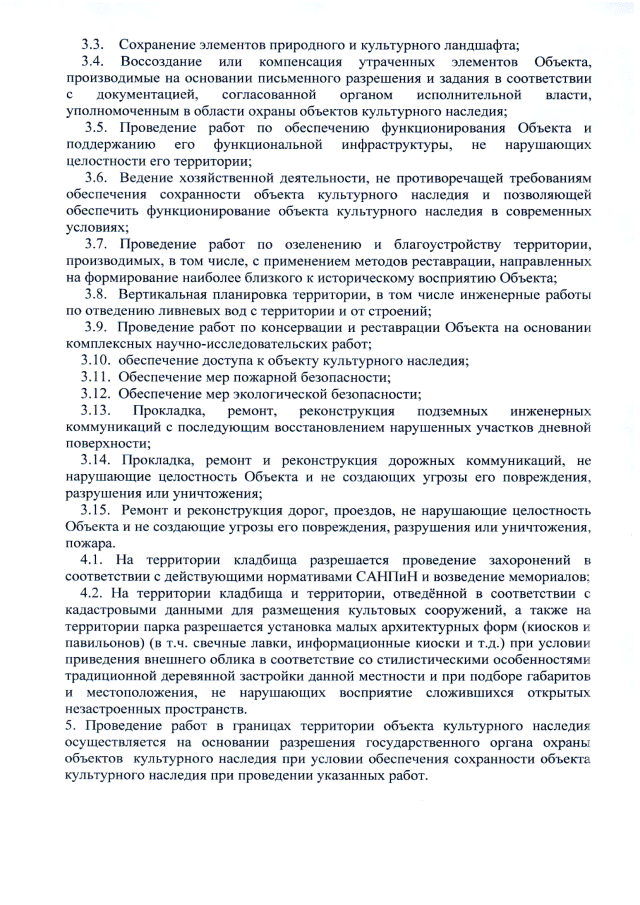 3.3. Сохранение элементов природного и культурного ландшафта;

3.4. Воссоздание или компенсация утраченных элементов Объекта, производимые на основании письменного разрешения и задания в соответствии с документацией, согласованной органом исполнительной власти, уполномоченным в области охраны объектов культурного наследия;

3.5. Проведение работ по обеспечению функционирования Объекта и поддержанию его функциональной инфраструктуры, не нарушающих целостности его территории;

3.6. Ведение хозяйственной деятельности, не противоречащей требованиям обеспечения сохранности объекта культурного наследия и позволяющей обеспечить функционирование объекта культурного наследия в современных условиях;

3.7. Проведение работ по озеленению и благоустройству территории, производимых, в том числе, с применением методов реставрации, направленных на формирование наиболее близкого к историческому восприятию Объекта;

3.8. Вертикальная планировка территории, в том числе инженерные работы по отведению ливневых вод с территории и от строений;

3.9. Проведение работ по консервации и реставрации Объекта на основании комплексных научно-исследовательских работ;

3.10. обеспечение доступа к объекту культурного наследия;

3.11. Обеспечение мер пожарной безопасности;

3.12. Обеспечение мер экологической безопасности;

3.13. Прокладка, ремонт, реконструкция подземных инженерных коммуникаций с последующим восстановлением нарушенных участков дневной поверхности;

3.14. Прокладка, ремонт и реконструкция дорожных коммуникаций, не нарушающие целостность Объекта и не создающих угрозы его повреждения, разрушения или уничтожения;

3.15. Ремонт и реконструкция дорог, проездов, не нарушающие целостность Объекта и не создающие угрозы его повреждения, разрушения или уничтожения, пожара.

4.1. На территории кладбища разрешается проведение захоронений в соответствии с действующими нормативами САНПиН и возведение мемориалов;

4.2. На территории кладбища и территории, отведённой в соответствии с кадастровыми данными для размещения культовых сооружений, а также на территории парка разрешается установка малых архитектурных форм (киосков и павильонов) (в т.ч. свечные лавки, информационные киоски и т.д.) при условии приведения внешнего облика в соответствие со стилистическими особенностями традиционной деревянной застройки данной местности и при подборе габаритов и местоположения, не нарушающих восприятие сложившихся открытых незастроенных пространств.

5. Проведение работ в границах территории объекта культурного наследия осуществляется на основании разрешения государственного органа охраны объектов культурного наследия при условии обеспечения сохранности объекта культурного наследия при проведении указанных работ.